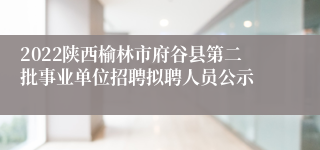 2022陕西榆林市府谷县第二批事业单位招聘拟聘人员公示